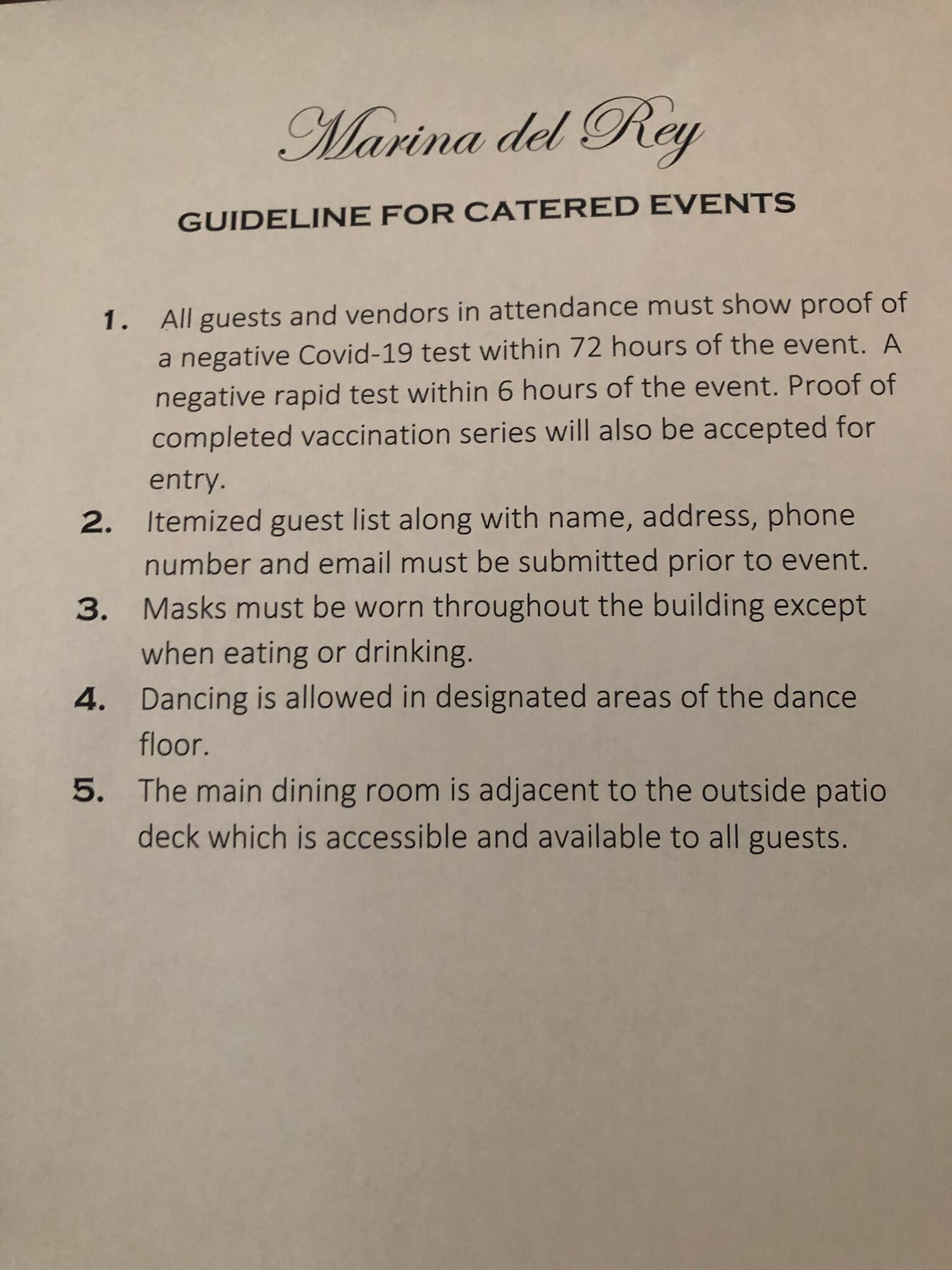 Marina del Rey

GUIDELINE FOR CATERED EVENTS

1. All guests and vendors in attendance must show proof of a negative Covid-19 test within 72 hours of the event. A negative rapid test within 6 hours of the event. Proof of completed vaccination series will also be accepted for entry.
2. Itemized guest list along with name, address, phone number and email must be submitted prior to event.
3. Masks must be worn throughout the building except when eating or drinking.
4. Dancing is allowed in designated areas of the dance floor.
5. The main dining room is adjacent to the outside patio deck which is accessible and available to all guests.